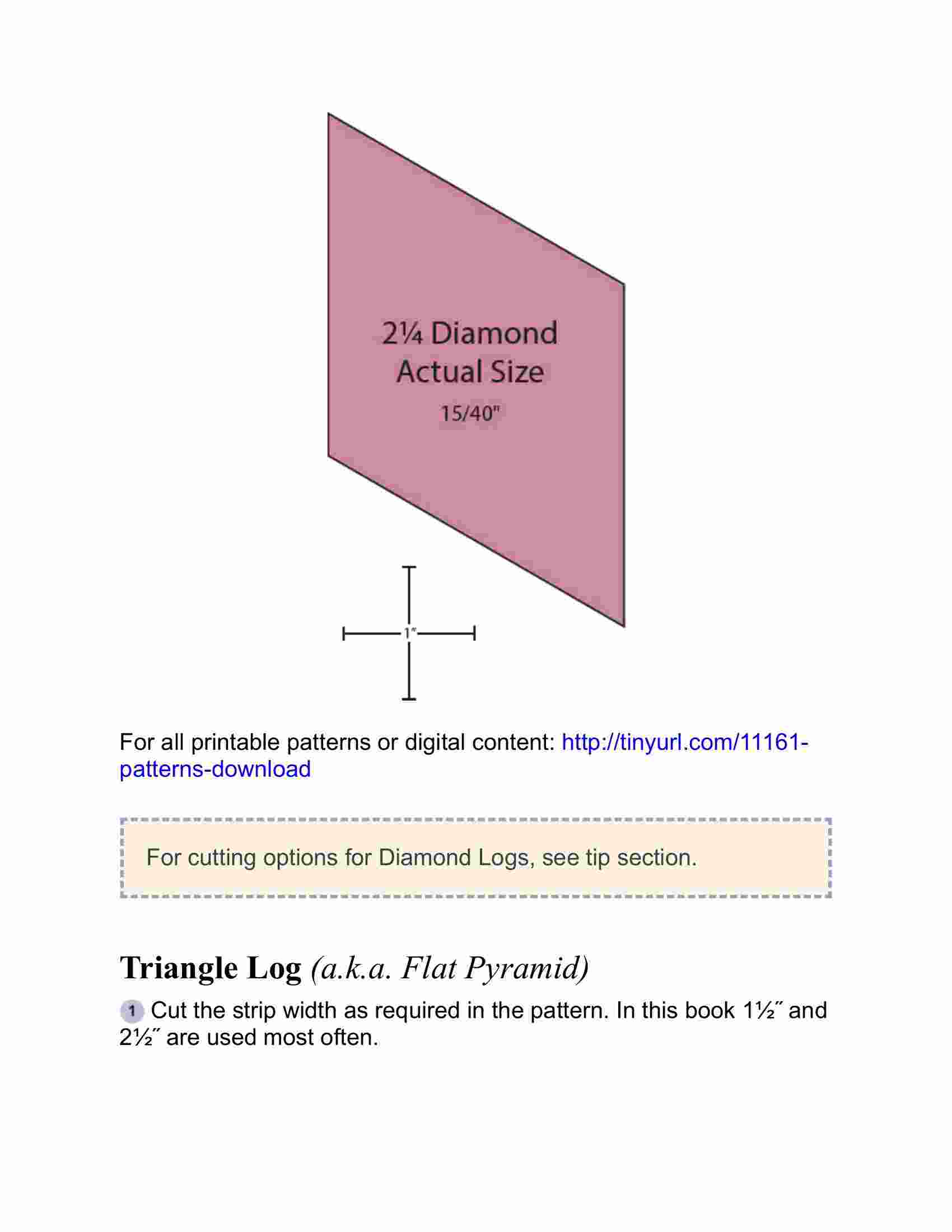 2¼ Diamond
Actual Size
15/40"

1"

For all printable patterns or digital content: http://tinyurl.com/11161-patterns-download

For cutting options for Diamond Logs, see tip section.

Triangle Log (a.k.a. Flat Pyramid)

1 Cut the strip width as required in the pattern. In this book 1½″ and 2½″ are used most often.